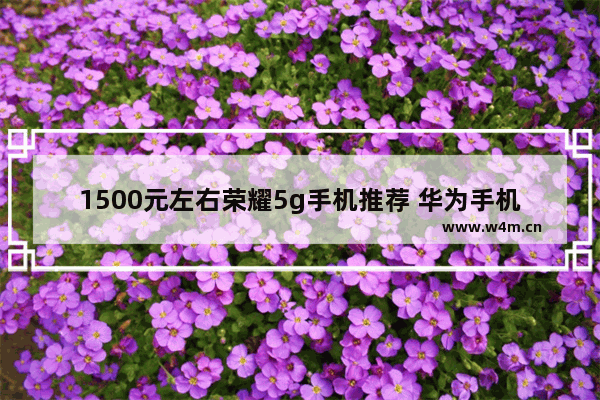 1500元左右荣耀5g手机推荐 华为手机

www.w4m.cn